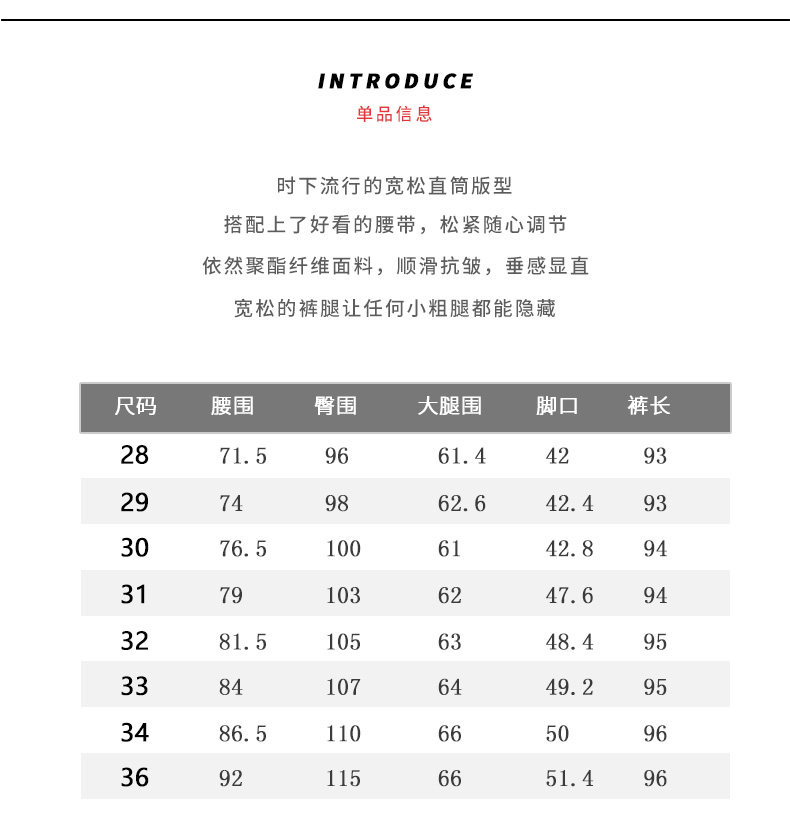 INTRODUCE
单品信息

时下流行的宽松直筒版型
搭配上了好看的腰带，松紧随心调节
依然聚酯纤维面料，顺滑抗皱，垂感显直
宽松的裤腿让任何小粗腿都能隐藏

| 尺码 | 腰围 | 臀围 | 大腿围 | 脚口 | 裤长 |
|---|---|---|---|---|---|
| 28 | 71.5 | 96 | 61.4 | 42 | 93 |
| 29 | 74 | 98 | 62.6 | 42.4 | 93 |
| 30 | 76.5 | 100 | 61 | 42.8 | 94 |
| 31 | 79 | 103 | 62 | 47.6 | 94 |
| 32 | 81.5 | 105 | 63 | 48.4 | 95 |
| 33 | 84 | 107 | 64 | 49.2 | 95 |
| 34 | 86.5 | 110 | 66 | 50 | 96 |
| 36 | 92 | 115 | 66 | 51.4 | 96 |